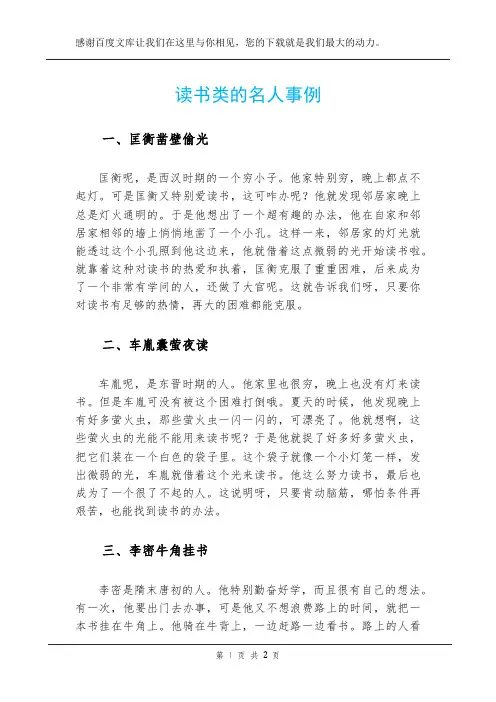 感谢百度文库让我们在这里与你相见，您的下载就是我们最大的动力。

读书类的名人事例

一、匡衡凿壁偷光

匡衡呢，是西汉时期的一个穷小子。他家特别穷，晚上都点不起灯。可是匡衡又特别爱读书，这可咋办呢？他就发现邻居家晚上总是灯火通明的。于是他想出了一个超有趣的办法，他在自家和邻居家相邻的墙上悄悄地凿了一个小孔。这样一来，邻居家的灯光就能透过这个小孔照到他这边来，他就借着这点微弱的光开始读书啦。就靠着这种对读书的热爱和执着，匡衡克服了重重困难，后来成为了一个非常有学问的人，还做了大官呢。这就告诉我们呀，只要你对读书有足够的热情，再大的困难都能克服。

二、车胤囊萤夜读

车胤呢，是东晋时期的人。他家里也很穷，晚上也没有灯来读书。但是车胤可没有被这个困难打倒哦。夏天的时候，他发现晚上有好多萤火虫，那些萤火虫一闪一闪的，可漂亮了。他就想啊，这些萤火虫的光能不能用来读书呢？于是他就捉了好多好多萤火虫，把它们装在一个白色的袋子里。这个袋子就像一个小灯笼一样，发出微弱的光，车胤就借着这个光来读书。他这么努力读书，最后也成为了一个很了不起的人。这说明呀，只要肯动脑筋，哪怕条件再艰苦，也能找到读书的办法。

三、李密牛角挂书

李密是隋末唐初的人。他特别勤奋好学，而且很有自己的想法。有一次，他要出门去办事，可是他又不想浪费路上的时间，就把一本书挂在牛角上。他骑在牛背上，一边赶路一边看书。路上的人看

第 1 页 共 2 页